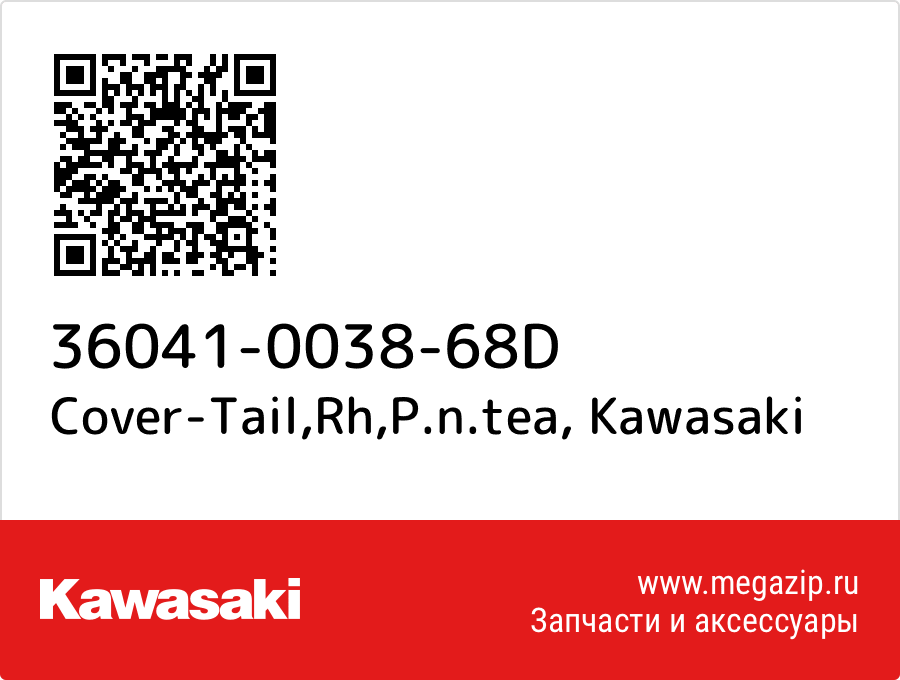 36041-0038-68D
Cover-Tail,Rh,P.n.tea, Kawasaki

Kawasaki

www.megazip.ru
Запчасти и аксессуары